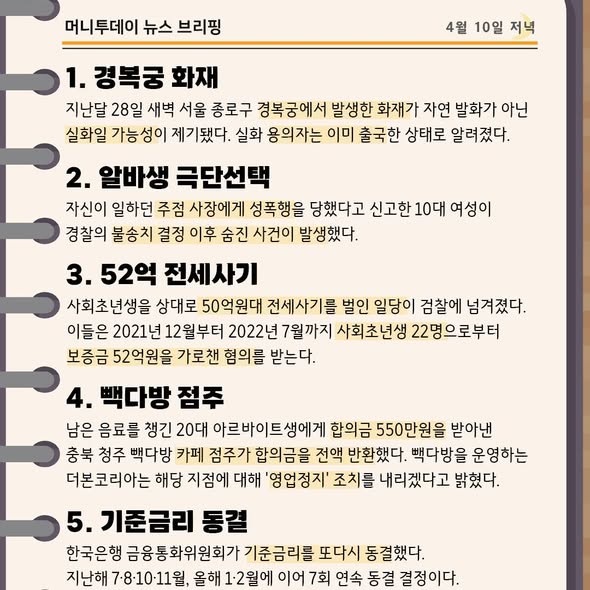 머니투데이 뉴스 브리핑

4월 10일 저녁

1. 경복궁 화재

지난달 28일 새벽 서울 종로구 경복궁에서 발생한 화재가 자연 발화가 아닌 실화일 가능성이 제기됐다. 실화 용의자는 이미 출국한 상태로 알려졌다.

2. 알바생 극단선택

자신이 일하던 주점 사장에게 성폭행을 당했다고 신고한 10대 여성이 경찰의 불송치 결정 이후 숨진 사건이 발생했다.

3. 52억 전세사기

사회초년생을 상대로 50억원대 전세사기를 벌인 일당이 검찰에 넘겨졌다. 이들은 2021년 12월부터 2022년 7월까지 사회초년생 22명으로부터 보증금 52억원을 가로챈 혐의를 받는다.

4. 빽다방 점주

남은 음료를 챙긴 20대 아르바이트생에게 합의금 550만원을 받아낸 충북 청주 빽다방 카페 점주가 합의금을 전액 반환했다. 빽다방을 운영하는 더본코리아는 해당 지점에 대해 '영업정지' 조치를 내리겠다고 밝혔다.

5. 기준금리 동결

한국은행 금융통화위원회가 기준금리를 또다시 동결했다. 지난해 7·8·10·11월, 올해 1·2월에 이어 7회 연속 동결 결정이다.